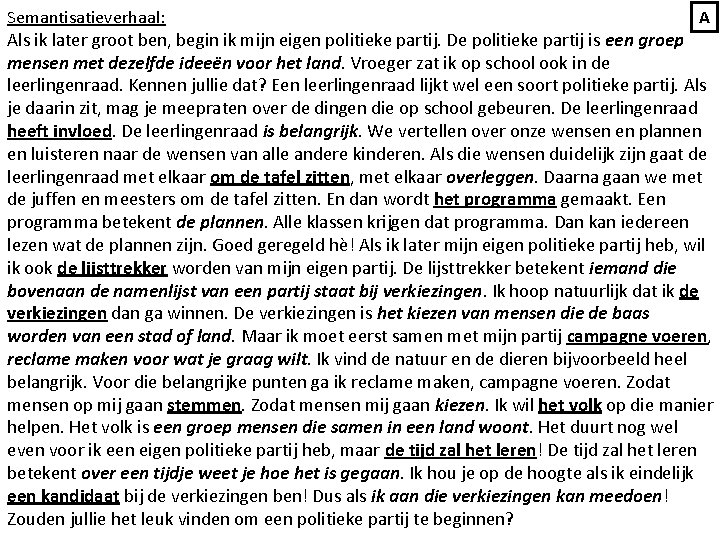 Semantisatieverhaal:

A

Als ik later groot ben, begin ik mijn eigen politieke partij. De politieke partij is een groep mensen met dezelfde ideeën voor het land. Vroeger zat ik op school ook in de leerlingenraad. Kennen jullie dat? Een leerlingenraad lijkt wel een soort politieke partij. Als je daarin zit, mag je meepraten over de dingen die op school gebeuren. De leerlingenraad heeft invloed. De leerlingenraad is belangrijk. We vertellen over onze wensen en plannen en luisteren naar de wensen van alle andere kinderen. Als die wensen duidelijk zijn gaat de leerlingenraad met elkaar om de tafel zitten, met elkaar overleggen. Daarna gaan we met de juffen en meesters om de tafel zitten. En dan wordt het programma gemaakt. Een programma betekent de plannen. Alle klassen krijgen dat programma. Dan kan iedereen lezen wat de plannen zijn. Goed geregeld hè! Als ik later mijn eigen politieke partij heb, wil ik ook de lijsttrekker worden van mijn eigen partij. De lijsttrekker betekent iemand die bovenaan de namenlijst van een partij staat bij verkiezingen. Ik hoop natuurlijk dat ik de verkiezingen dan ga winnen. De verkiezingen is het kiezen van mensen die de baas worden van een stad of land. Maar ik moet eerst samen met mijn partij campagne voeren, reclame maken voor wat je graag wilt. Ik vind de natuur en de dieren bijvoorbeeld heel belangrijk. Voor die belangrijke punten ga ik reclame maken, campagne voeren. Zodat mensen op mij gaan stemmen. Zodat mensen mij gaan kiezen. Ik wil het volk op die manier helpen. Het volk is een groep mensen die samen in een land woont. Het duurt nog wel even voor ik een eigen politieke partij heb, maar de tijd zal het leren! De tijd zal het leren betekent over een tijdje weet je hoe het is gegaan. Ik hou je op de hoogte als ik eindelijk een kandidaat bij de verkiezingen ben! Dus als ik aan die verkiezingen kan meedoen! Zouden jullie het leuk vinden om een politieke partij te beginnen?